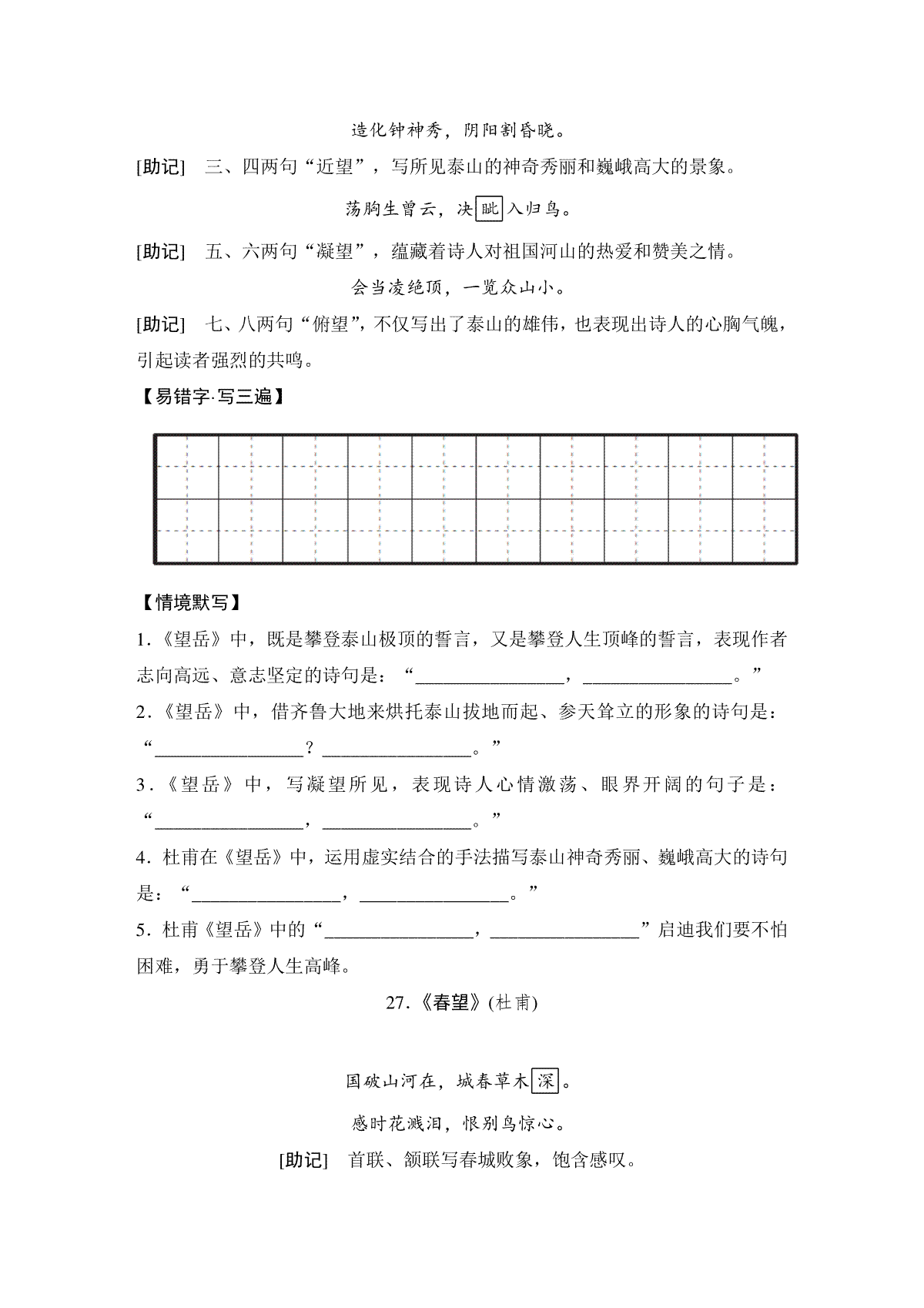 造化钟神秀，阴阳割昏晓。

[助记]　三、四两句“近望”，写所见泰山的神奇秀丽和巍峨高大的景象。

荡胸生曾云，决眦入归鸟。

[助记]　五、六两句“凝望”，蕴藏着诗人对祖国河山的热爱和赞美之情。

会当凌绝顶，一览众山小。

[助记]　七、八两句“俯望”，不仅写出了泰山的雄伟，也表现出诗人的心胸气魄，引起读者强烈的共鸣。

【易错字·写三遍】

【情境默写】

1.《望岳》中，既是攀登泰山极顶的誓言，又是攀登人生顶峰的誓言，表现作者志向高远、意志坚定的诗句是：“________________，________________。”

2.《望岳》中，借齐鲁大地来烘托泰山拔地而起、参天耸立的形象的诗句是：“________________？________________。”

3.《望岳》中，写凝望所见，表现诗人心情激荡、眼界开阔的句子是：“________________，________________。”

4.杜甫在《望岳》中，运用虚实结合的手法描写泰山神奇秀丽、巍峨高大的诗句是：“________________，________________。”

5.杜甫《望岳》中的“________________，________________”启迪我们要不怕困难，勇于攀登人生高峰。

27.《春望》(杜甫)

国破山河在，城春草木深。

感时花溅泪，恨别鸟惊心。

[助记]　首联、颔联写春城败象，饱含感叹。